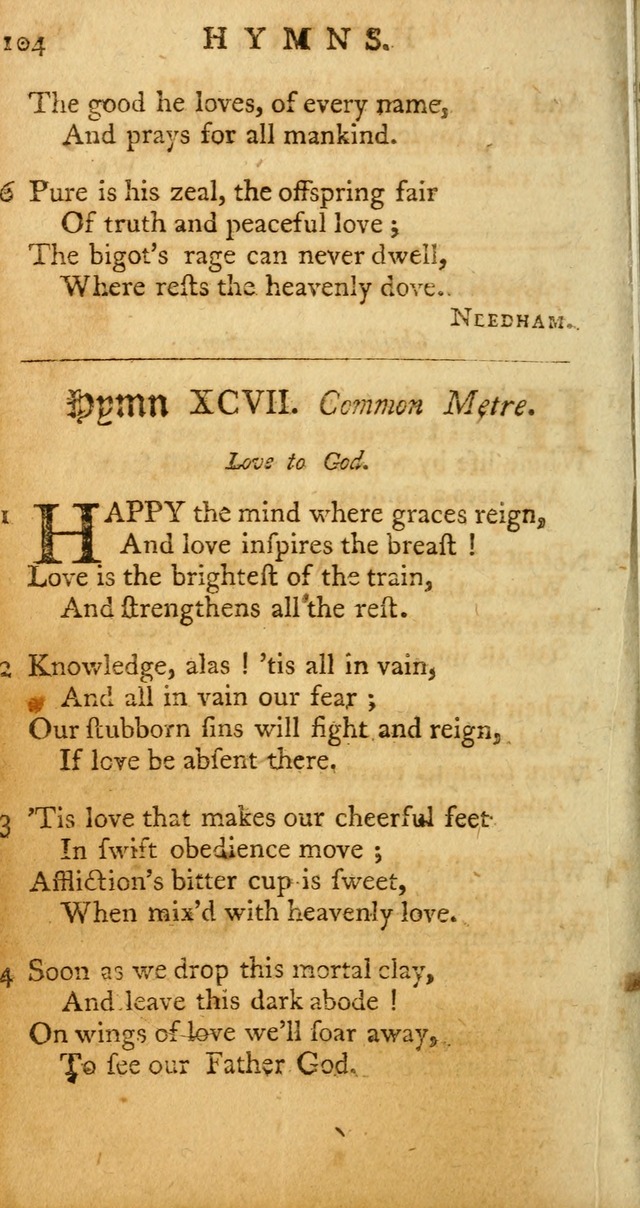 104 HYMNS.

The good he loves, of every name,
And prays for all mankind.

6 Pure is his zeal, the offspring fair
Of truth and peaceful love ;
The bigot's rage can never dwell,
Where rests the heavenly dove.

NEEDHAM.

Hymn XCVII. Common Metre.

Love to God.

1 HAPPY the mind where graces reign,
And love inspires the breast !
Love is the brightest of the train,
And strengthens all the rest.

2 Knowledge, alas ! 'tis all in vain,
And all in vain our fear ;
Our stubborn sins will fight and reign,
If love be absent there.

3 'Tis love that makes our cheerful feet
In swift obedience move ;
Affliction's bitter cup is sweet,
When mix'd with heavenly love.

4 Soon as we drop this mortal clay,
And leave this dark abode !
On wings of love we'll soar away,
To see our Father God.